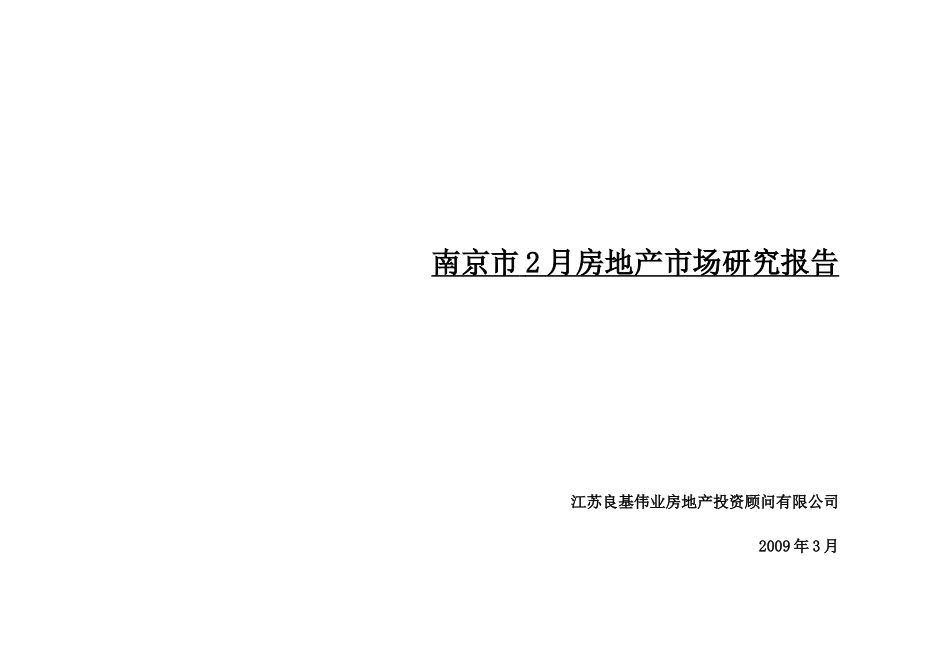 南京市 2 月房地产市场研究报告

江苏良基伟业房地产投资顾问有限公司

2009 年 3 月